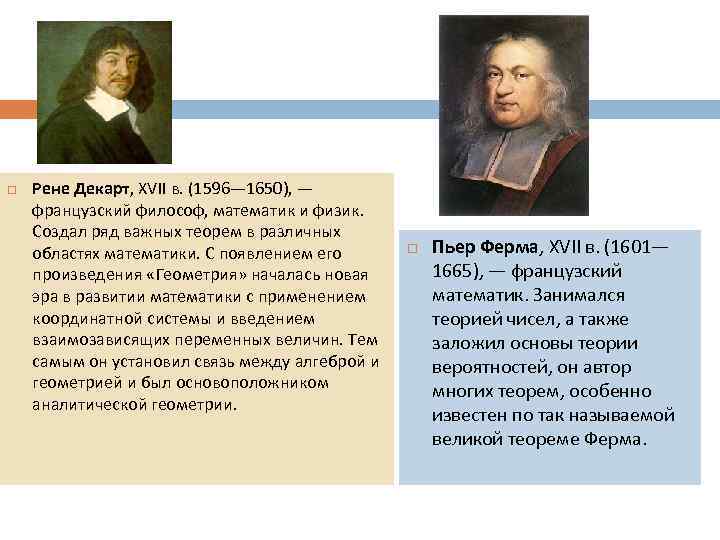 ☐ Рене Декарт, XVII в. (1596—1650), — французский философ, математик и физик. Создал ряд важных теорем в различных областях математики. С появлением его произведения «Геометрия» началась новая эра в развитии математики с применением координатной системы и введением взаимозависящих переменных величин. Тем самым он установил связь между алгеброй и геометрией и был основоположником аналитической геометрии.

☐ Пьер Ферма, XVII в. (1601—1665), — французский математик. Занимался теорией чисел, а также заложил основы теории вероятностей, он автор многих теорем, особенно известен по так называемой великой теореме Ферма.